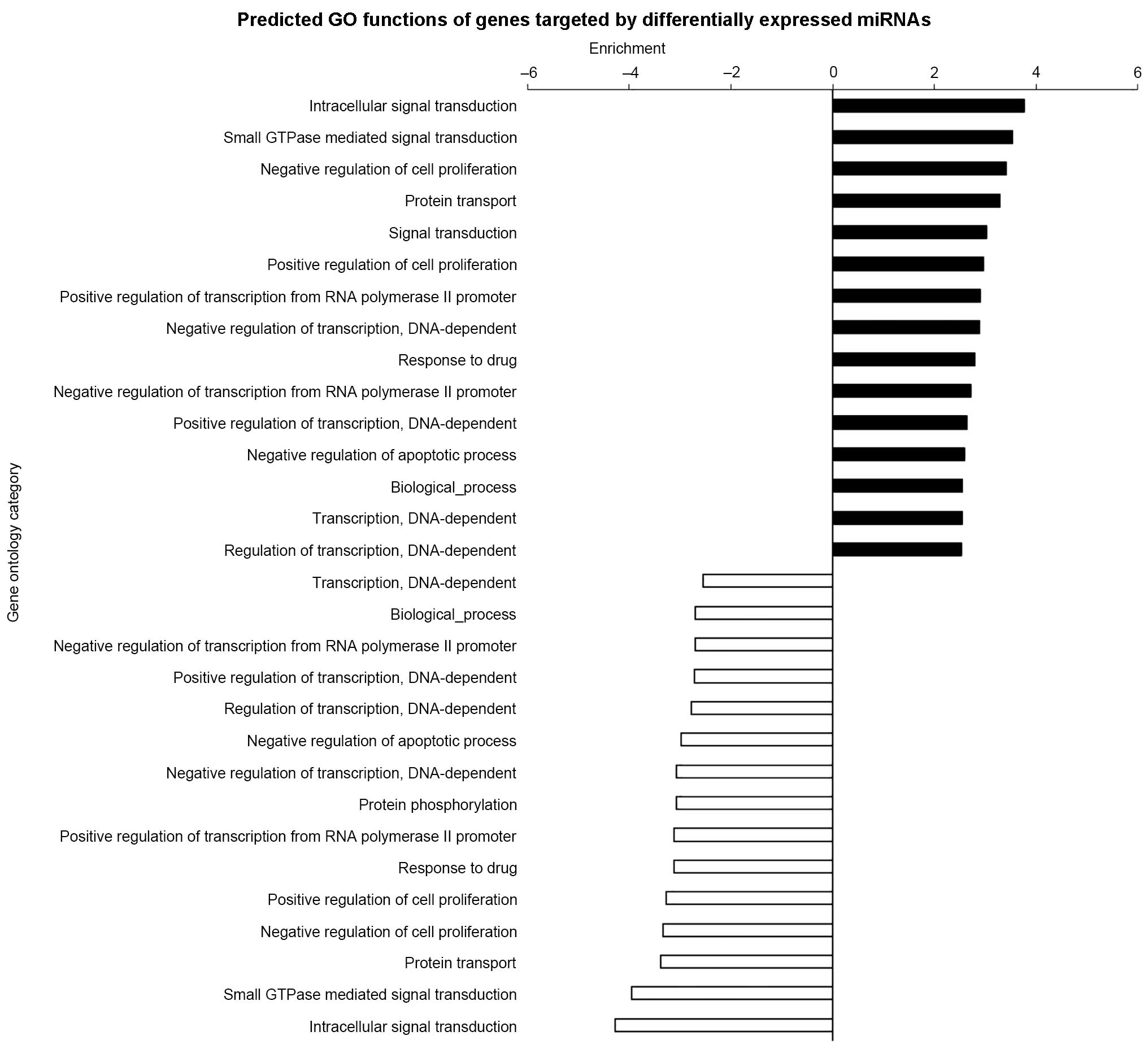 Predicted GO functions of genes targeted by differentially expressed miRNAs

Enrichment

–6 –4 –2 0 2 4 6

Gene ontology category

Intracellular signal transduction
Small GTPase mediated signal transduction
Negative regulation of cell proliferation
Protein transport
Signal transduction
Positive regulation of cell proliferation
Positive regulation of transcription from RNA polymerase II promoter
Negative regulation of transcription, DNA-dependent
Response to drug
Negative regulation of transcription from RNA polymerase II promoter
Positive regulation of transcription, DNA-dependent
Negative regulation of apoptotic process
Biological_process
Transcription, DNA-dependent
Regulation of transcription, DNA-dependent
Transcription, DNA-dependent
Biological_process
Negative regulation of transcription from RNA polymerase II promoter
Positive regulation of transcription, DNA-dependent
Regulation of transcription, DNA-dependent
Negative regulation of apoptotic process
Negative regulation of transcription, DNA-dependent
Protein phosphorylation
Positive regulation of transcription from RNA polymerase II promoter
Response to drug
Positive regulation of cell proliferation
Negative regulation of cell proliferation
Protein transport
Small GTPase mediated signal transduction
Intracellular signal transduction